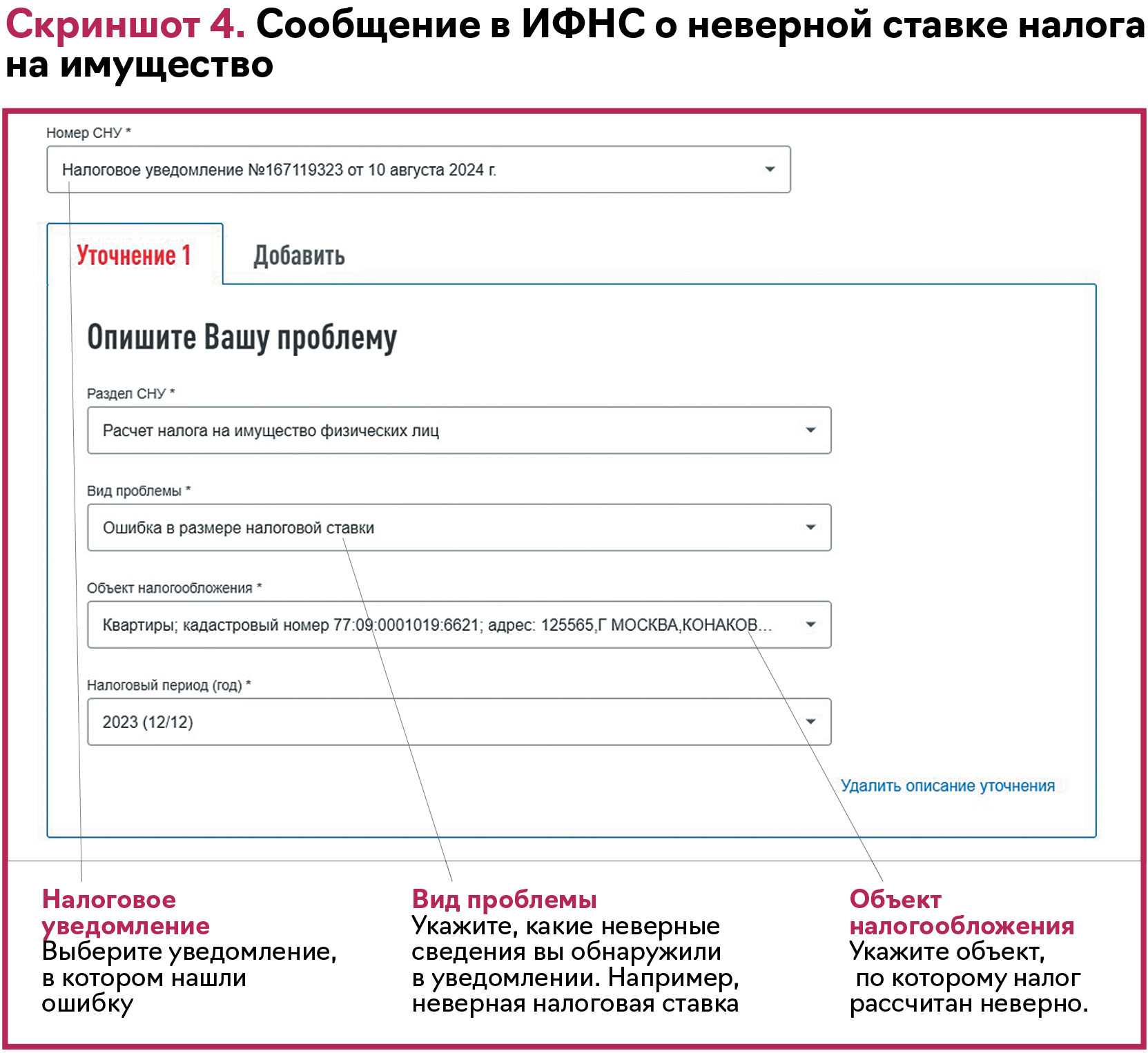 Скриншот 4. Сообщение в ИФНС о неверной ставке налога на имущество

Номер СНУ *

Налоговое уведомление №167119323 от 10 августа 2024 г.

Уточнение 1

Добавить

Опишите Вашу проблему

Раздел СНУ *

Расчет налога на имущество физических лиц

Вид проблемы *

Ошибка в размере налоговой ставки

Объект налогообложения *

Квартиры; кадастровый номер 77:09:0001019:6621; адрес: 125565,Г МОСКВА,КОНАКОВ...

Налоговый период (год) *

2023 (12/12)

Удалить описание уточнения

Налоговое уведомление
Выберите уведомление, в котором нашли ошибку

Вид проблемы
Укажите, какие неверные сведения вы обнаружили в уведомлении. Например, неверная налоговая ставка

Объект налогообложения
Укажите объект, по которому налог рассчитан неверно.